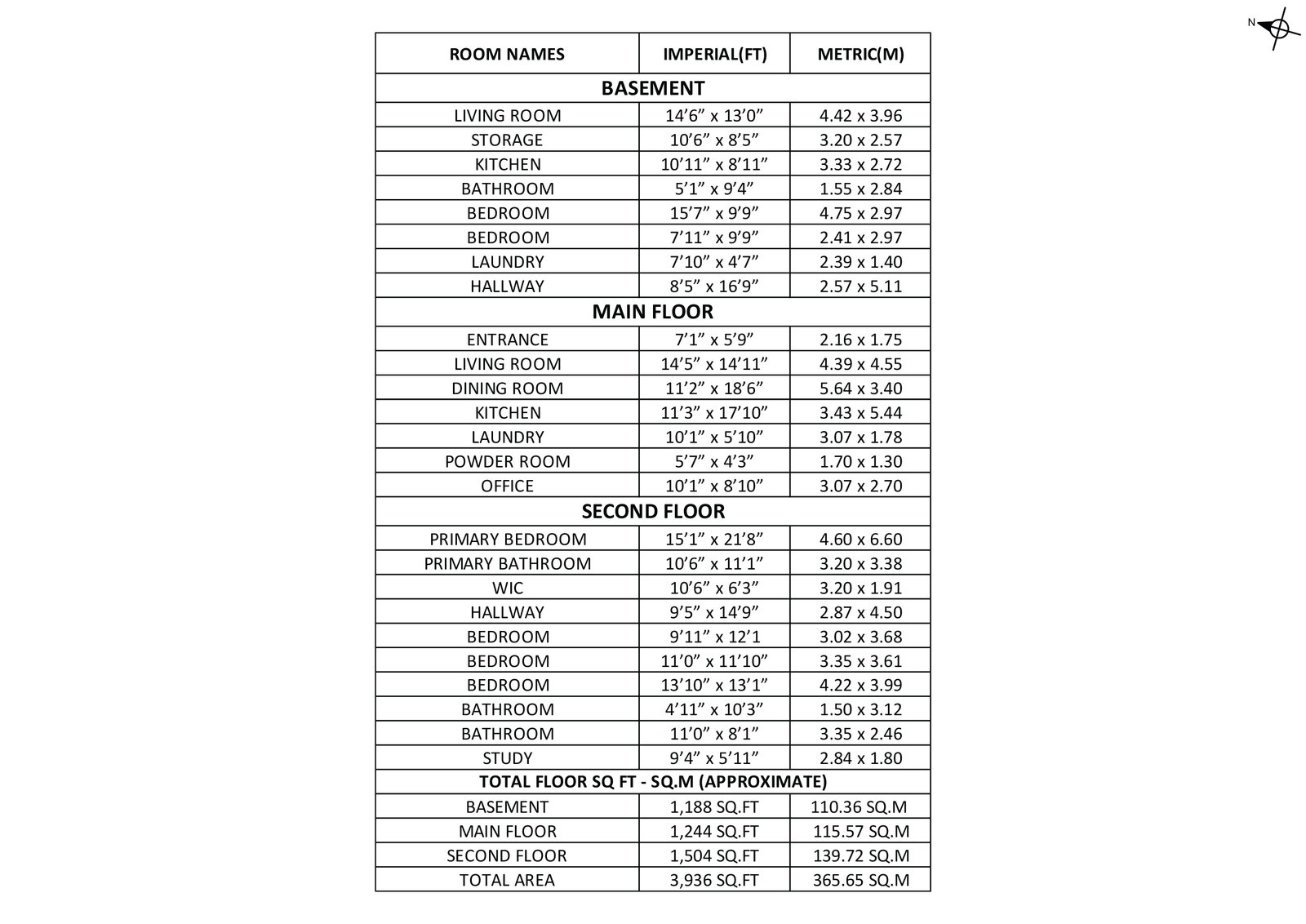 N

| ROOM NAMES | IMPERIAL(FT) | METRIC(M) |
|---|---|---|
| **BASEMENT** | | |
| LIVING ROOM | 14’6” x 13’0” | 4.42 x 3.96 |
| STORAGE | 10’6” x 8’5” | 3.20 x 2.57 |
| KITCHEN | 10’11” x 8’11” | 3.33 x 2.72 |
| BATHROOM | 5’1” x 9’4” | 1.55 x 2.84 |
| BEDROOM | 15’7” x 9’9” | 4.75 x 2.97 |
| BEDROOM | 7’11” x 9’9” | 2.41 x 2.97 |
| LAUNDRY | 7’10” x 4’7” | 2.39 x 1.40 |
| HALLWAY | 8’5” x 16’9” | 2.57 x 5.11 |
| **MAIN FLOOR** | | |
| ENTRANCE | 7’1” x 5’9” | 2.16 x 1.75 |
| LIVING ROOM | 14’5” x 14’11” | 4.39 x 4.55 |
| DINING ROOM | 11’2” x 18’6” | 5.64 x 3.40 |
| KITCHEN | 11’3” x 17’10” | 3.43 x 5.44 |
| LAUNDRY | 10’1” x 5’10” | 3.07 x 1.78 |
| POWDER ROOM | 5’7” x 4’3” | 1.70 x 1.30 |
| OFFICE | 10’1” x 8’10” | 3.07 x 2.70 |
| **SECOND FLOOR** | | |
| PRIMARY BEDROOM | 15’1” x 21’8” | 4.60 x 6.60 |
| PRIMARY BATHROOM | 10’6” x 11’1” | 3.20 x 3.38 |
| WIC | 10’6” x 6’3” | 3.20 x 1.91 |
| HALLWAY | 9’5” x 14’9” | 2.87 x 4.50 |
| BEDROOM | 9’11” x 12’1 | 3.02 x 3.68 |
| BEDROOM | 11’0” x 11’10” | 3.35 x 3.61 |
| BEDROOM | 13’10” x 13’1” | 4.22 x 3.99 |
| BATHROOM | 4’11” x 10’3” | 1.50 x 3.12 |
| BATHROOM | 11’0” x 8’1” | 3.35 x 2.46 |
| STUDY | 9’4” x 5’11” | 2.84 x 1.80 |
| **TOTAL FLOOR SQ FT - SQ.M (APPROXIMATE)** | | |
| BASEMENT | 1,188 SQ.FT | 110.36 SQ.M |
| MAIN FLOOR | 1,244 SQ.FT | 115.57 SQ.M |
| SECOND FLOOR | 1,504 SQ.FT | 139.72 SQ.M |
| TOTAL AREA | 3,936 SQ.FT | 365.65 SQ.M |